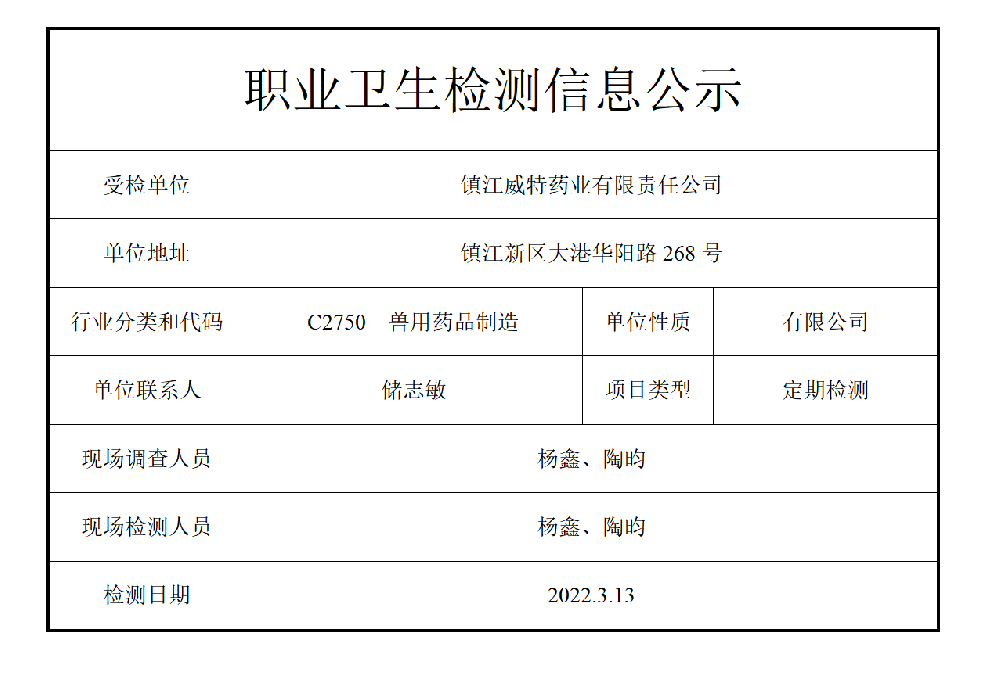 职业卫生检测信息公示

受检单位
镇江威特药业有限责任公司

单位地址
镇江新区大港华阳路268号

行业分类和代码
C2750 兽用药品制造
单位性质
有限公司

单位联系人
储志敏
项目类型
定期检测

现场调查人员
杨鑫、陶昀

现场检测人员
杨鑫、陶昀

检测日期
2022.3.13